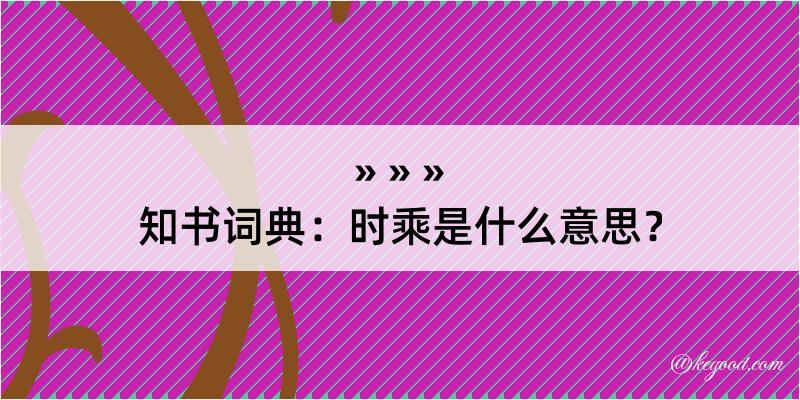 » » »
知书词典：时乘是什么意思？

@kegood.com